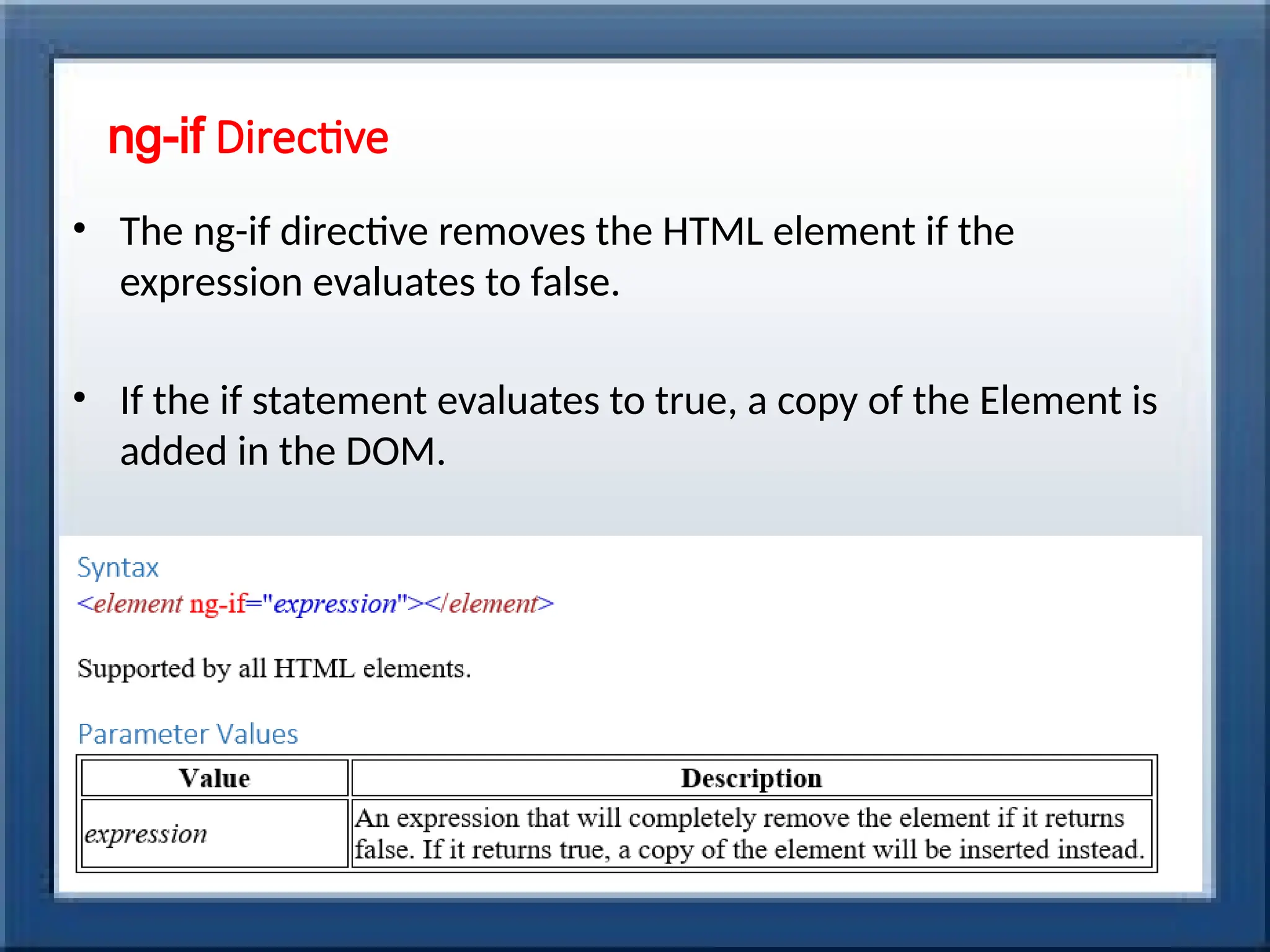 ng-if Directive

• The ng-if directive removes the HTML element if the expression evaluates to false.

• If the if statement evaluates to true, a copy of the Element is added in the DOM.

Syntax
<element ng-if="expression"></element>

Supported by all HTML elements.

Parameter Values

| Value | Description |
|---|---|
| expression | An expression that will completely remove the element if it returns false. If it returns true, a copy of the element will be inserted instead. |